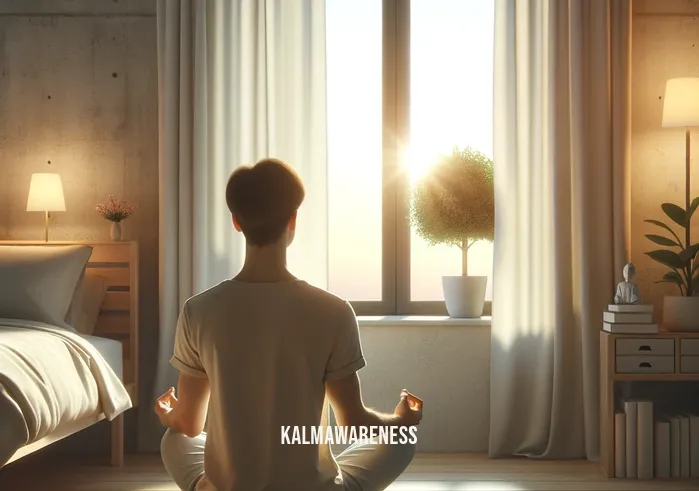 KALMAWARENESS